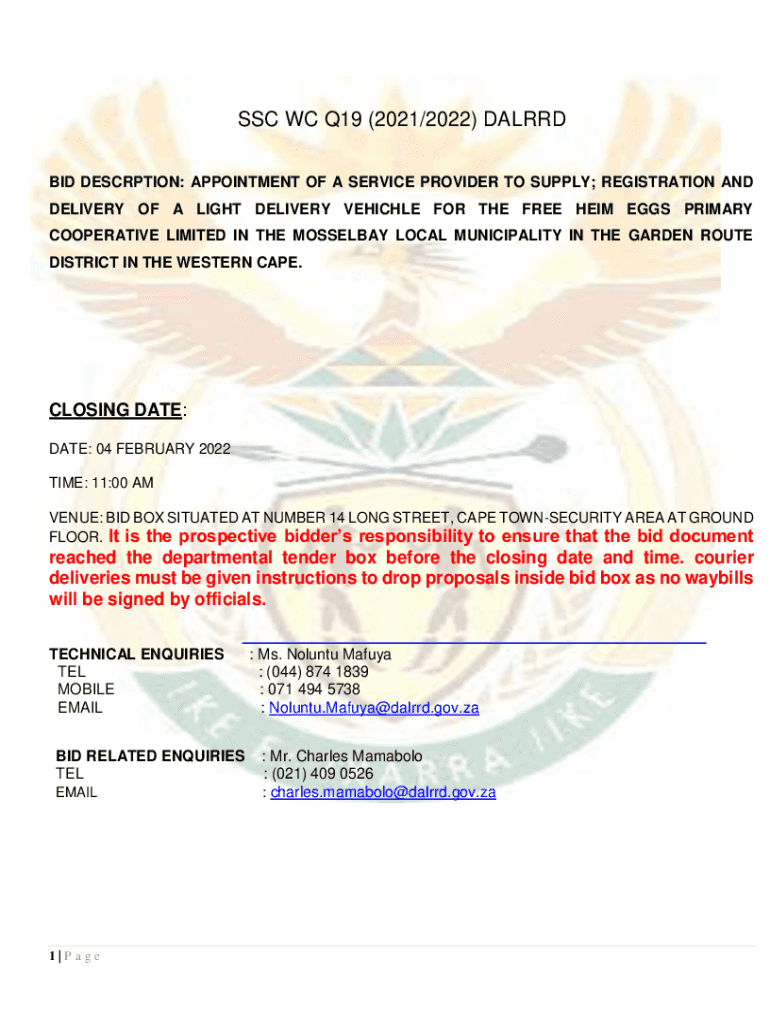 SSC WC Q19 (2021/2022) DALRRD

BID DESCRPTION: APPOINTMENT OF A SERVICE PROVIDER TO SUPPLY; REGISTRATION AND DELIVERY OF A LIGHT DELIVERY VEHICHLE FOR THE FREE HEIM EGGS PRIMARY COOPERATIVE LIMITED IN THE MOSSELBAY LOCAL MUNICIPALITY IN THE GARDEN ROUTE DISTRICT IN THE WESTERN CAPE.

CLOSING DATE:

DATE: 04 FEBRUARY 2022

TIME: 11:00 AM

VENUE: BID BOX SITUATED AT NUMBER 14 LONG STREET, CAPE TOWN-SECURITY AREA AT GROUND FLOOR. It is the prospective bidder's responsibility to ensure that the bid document reached the departmental tender box before the closing date and time. courier deliveries must be given instructions to drop proposals inside bid box as no waybills will be signed by officials.

TECHNICAL ENQUIRIES : Ms. Noluntu Mafuya
TEL : (044) 874 1839
MOBILE : 071 494 5738
EMAIL : Noluntu.Mafuya@dalrrd.gov.za

BID RELATED ENQUIRIES : Mr. Charles Mamabolo
TEL : (021) 409 0526
EMAIL : charles.mamabolo@dalrrd.gov.za

1 | P a g e